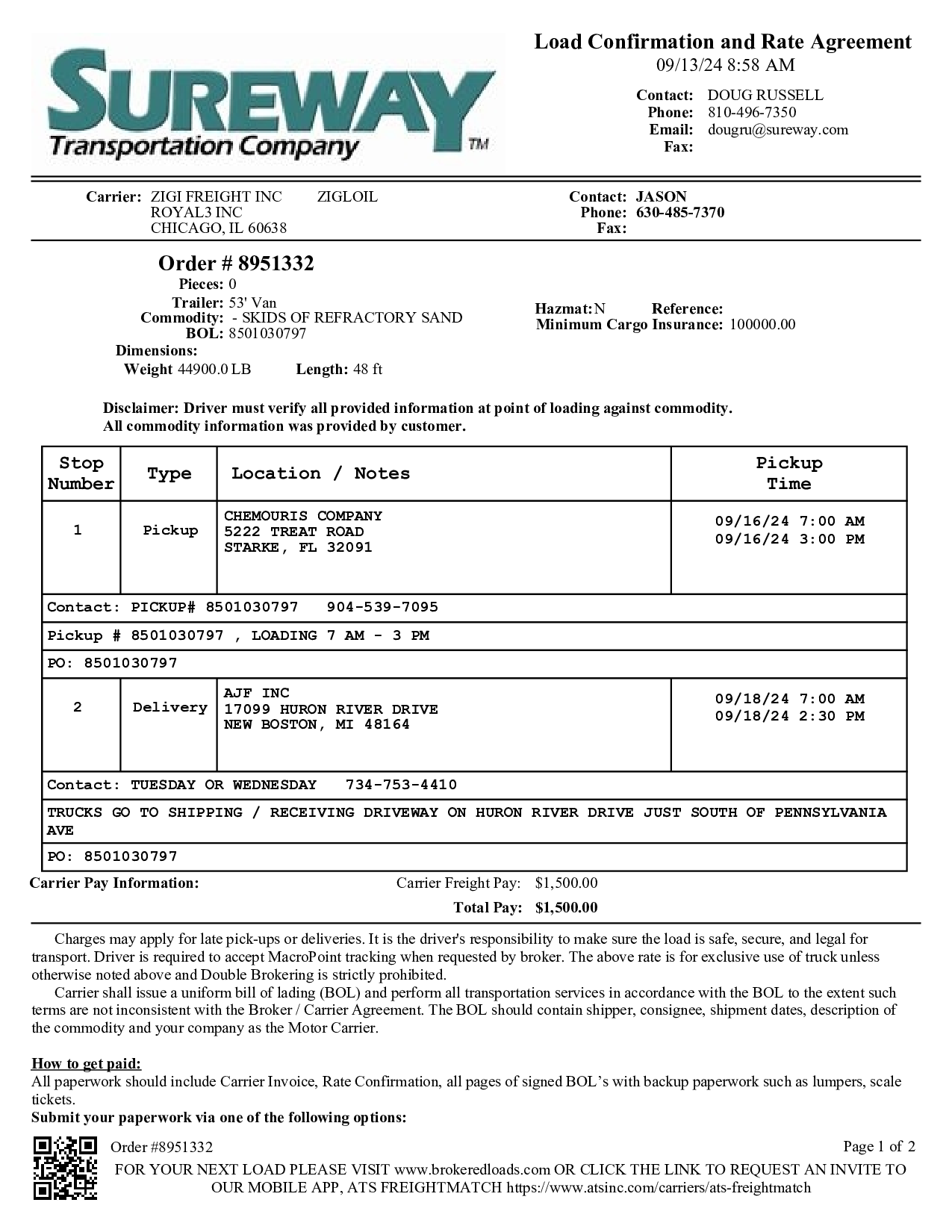 SUREWAY
Transportation Company™

Load Confirmation and Rate Agreement
09/13/24 8:58 AM

Contact: DOUG RUSSELL
Phone: 810-496-7350
Email: dougru@sureway.com
Fax:

Carrier: ZIGI FREIGHT INC ZIGLOIL
ROYAL3 INC
CHICAGO, IL 60638

Contact: JASON
Phone: 630-485-7370
Fax:

Order # 8951332
Pieces: 0
Trailer: 53' Van
Commodity: - SKIDS OF REFRACTORY SAND
BOL: 8501030797
Dimensions:
Weight 44900.0 LB Length: 48 ft

Hazmat: N Reference:
Minimum Cargo Insurance: 100000.00

Disclaimer: Driver must verify all provided information at point of loading against commodity.
All commodity information was provided by customer.

| Stop Number | Type | Location / Notes | Pickup Time |
|---|---|---|---|
| 1 | Pickup | CHEMOURIS COMPANY 5222 TREAT ROAD STARKE, FL 32091 | 09/16/24 7:00 AM 09/16/24 3:00 PM |
| Contact: PICKUP# 8501030797 904-539-7095 | | | |
| Pickup # 8501030797 , LOADING 7 AM - 3 PM | | | |
| PO: 8501030797 | | | |
| 2 | Delivery | AJF INC 17099 HURON RIVER DRIVE NEW BOSTON, MI 48164 | 09/18/24 7:00 AM 09/18/24 2:30 PM |
| Contact: TUESDAY OR WEDNESDAY 734-753-4410 | | | |
| TRUCKS GO TO SHIPPING / RECEIVING DRIVEWAY ON HURON RIVER DRIVE JUST SOUTH OF PENNSYLVANIA AVE | | | |
| PO: 8501030797 | | | |

Carrier Pay Information: Carrier Freight Pay: $1,500.00
Total Pay: $1,500.00

Charges may apply for late pick-ups or deliveries. It is the driver's responsibility to make sure the load is safe, secure, and legal for transport. Driver is required to accept MacroPoint tracking when requested by broker. The above rate is for exclusive use of truck unless otherwise noted above and Double Brokering is strictly prohibited.

Carrier shall issue a uniform bill of lading (BOL) and perform all transportation services in accordance with the BOL to the extent such terms are not inconsistent with the Broker / Carrier Agreement. The BOL should contain shipper, consignee, shipment dates, description of the commodity and your company as the Motor Carrier.

How to get paid:
All paperwork should include Carrier Invoice, Rate Confirmation, all pages of signed BOL's with backup paperwork such as lumpers, scale tickets.
Submit your paperwork via one of the following options:

Order #8951332 Page 1 of 2
FOR YOUR NEXT LOAD PLEASE VISIT www.brokeredloads.com OR CLICK THE LINK TO REQUEST AN INVITE TO OUR MOBILE APP, ATS FREIGHTMATCH https://www.atsinc.com/carriers/ats-freightmatch